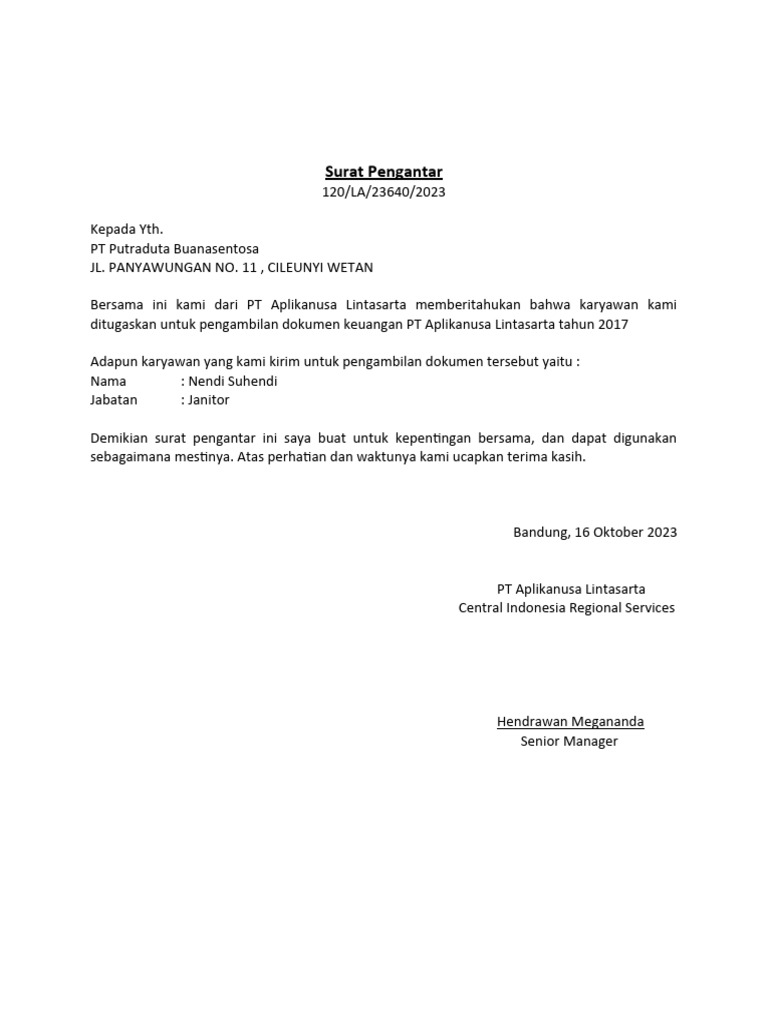 Surat Pengantar
120/LA/23640/2023

Kepada Yth.
PT Putraduta Buanasentosa
JL. PANYAWUNGAN NO. 11 , CILEUNYI WETAN

Bersama ini kami dari PT Aplikanusa Lintasarta memberitahukan bahwa karyawan kami ditugaskan untuk pengambilan dokumen keuangan PT Aplikanusa Lintasarta tahun 2017

Adapun karyawan yang kami kirim untuk pengambilan dokumen tersebut yaitu :
Nama : Nendi Suhendi
Jabatan : Janitor

Demikian surat pengantar ini saya buat untuk kepentingan bersama, dan dapat digunakan sebagaimana mestinya. Atas perhatian dan waktunya kami ucapkan terima kasih.

Bandung, 16 Oktober 2023

PT Aplikanusa Lintasarta
Central Indonesia Regional Services

Hendrawan Megananda
Senior Manager